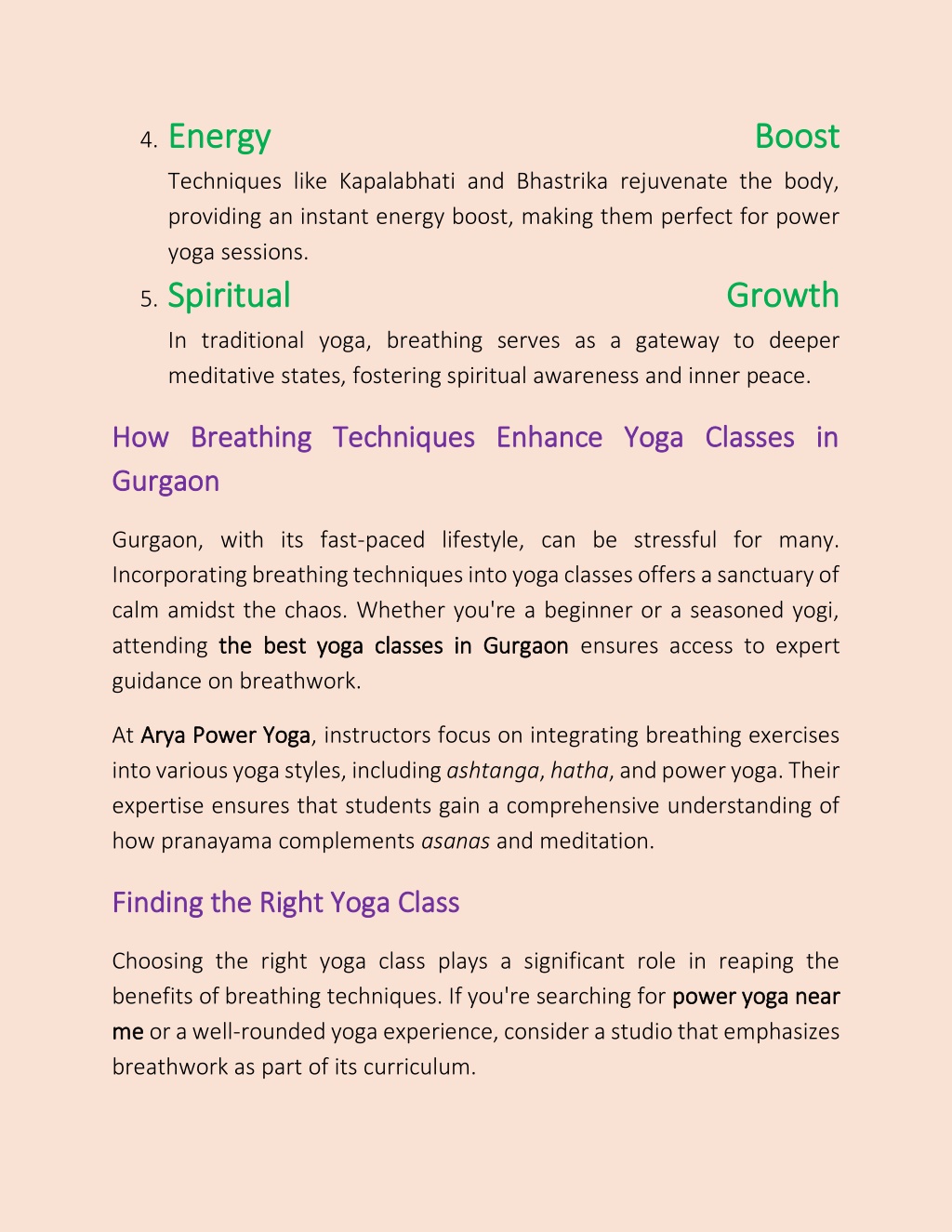 4. Energy Boost
Techniques like Kapalabhati and Bhastrika rejuvenate the body, providing an instant energy boost, making them perfect for power yoga sessions.

5. Spiritual Growth
In traditional yoga, breathing serves as a gateway to deeper meditative states, fostering spiritual awareness and inner peace.

How Breathing Techniques Enhance Yoga Classes in Gurgaon

Gurgaon, with its fast-paced lifestyle, can be stressful for many. Incorporating breathing techniques into yoga classes offers a sanctuary of calm amidst the chaos. Whether you're a beginner or a seasoned yogi, attending the best yoga classes in Gurgaon ensures access to expert guidance on breathwork.

At Arya Power Yoga, instructors focus on integrating breathing exercises into various yoga styles, including ashtanga, hatha, and power yoga. Their expertise ensures that students gain a comprehensive understanding of how pranayama complements asanas and meditation.

Finding the Right Yoga Class

Choosing the right yoga class plays a significant role in reaping the benefits of breathing techniques. If you're searching for power yoga near me or a well-rounded yoga experience, consider a studio that emphasizes breathwork as part of its curriculum.